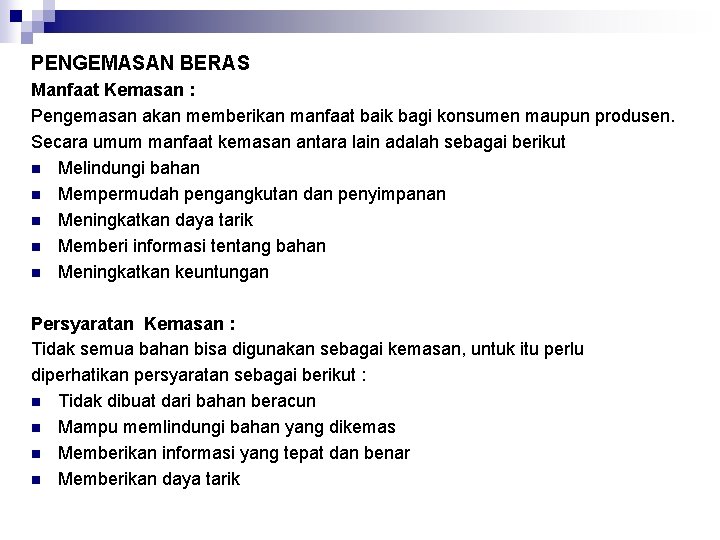 PENGEMASAN BERAS

Manfaat Kemasan :

Pengemasan akan memberikan manfaat baik bagi konsumen maupun produsen. Secara umum manfaat kemasan antara lain adalah sebagai berikut

- Melindungi bahan
- Mempermudah pengangkutan dan penyimpanan
- Meningkatkan daya tarik
- Memberi informasi tentang bahan
- Meningkatkan keuntungan

Persyaratan Kemasan :

Tidak semua bahan bisa digunakan sebagai kemasan, untuk itu perlu diperhatikan persyaratan sebagai berikut :

- Tidak dibuat dari bahan beracun
- Mampu memlindungi bahan yang dikemas
- Memberikan informasi yang tepat dan benar
- Memberikan daya tarik